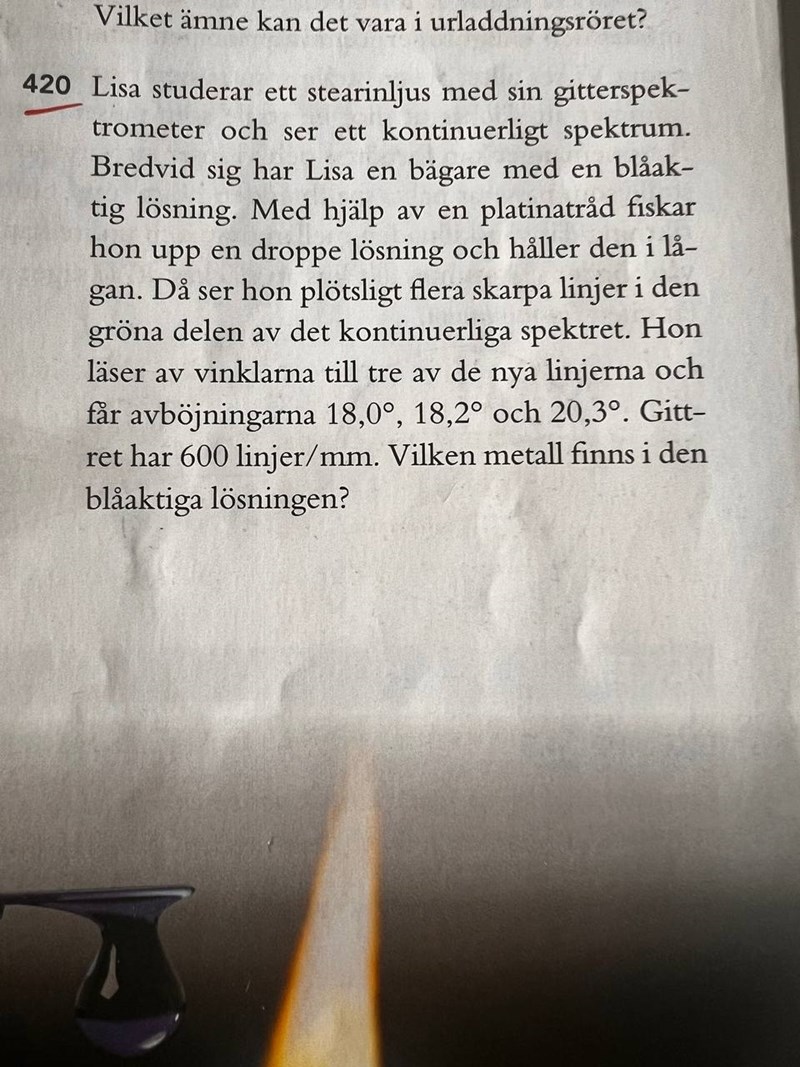 Vilket ämne kan det vara i urladdningsröret?

420 Lisa studerar ett stearinljus med sin gitterspektrometer och ser ett kontinuerligt spektrum. Bredvid sig har Lisa en bägare med en blåaktig lösning. Med hjälp av en platinatråd fiskar hon upp en droppe lösning och håller den i lågan. Då ser hon plötsligt flera skarpa linjer i den gröna delen av det kontinuerliga spektret. Hon läser av vinklarna till tre av de nya linjerna och får avböjningarna 18,0°, 18,2° och 20,3°. Gittret har 600 linjer/mm. Vilken metall finns i den blåaktiga lösningen?